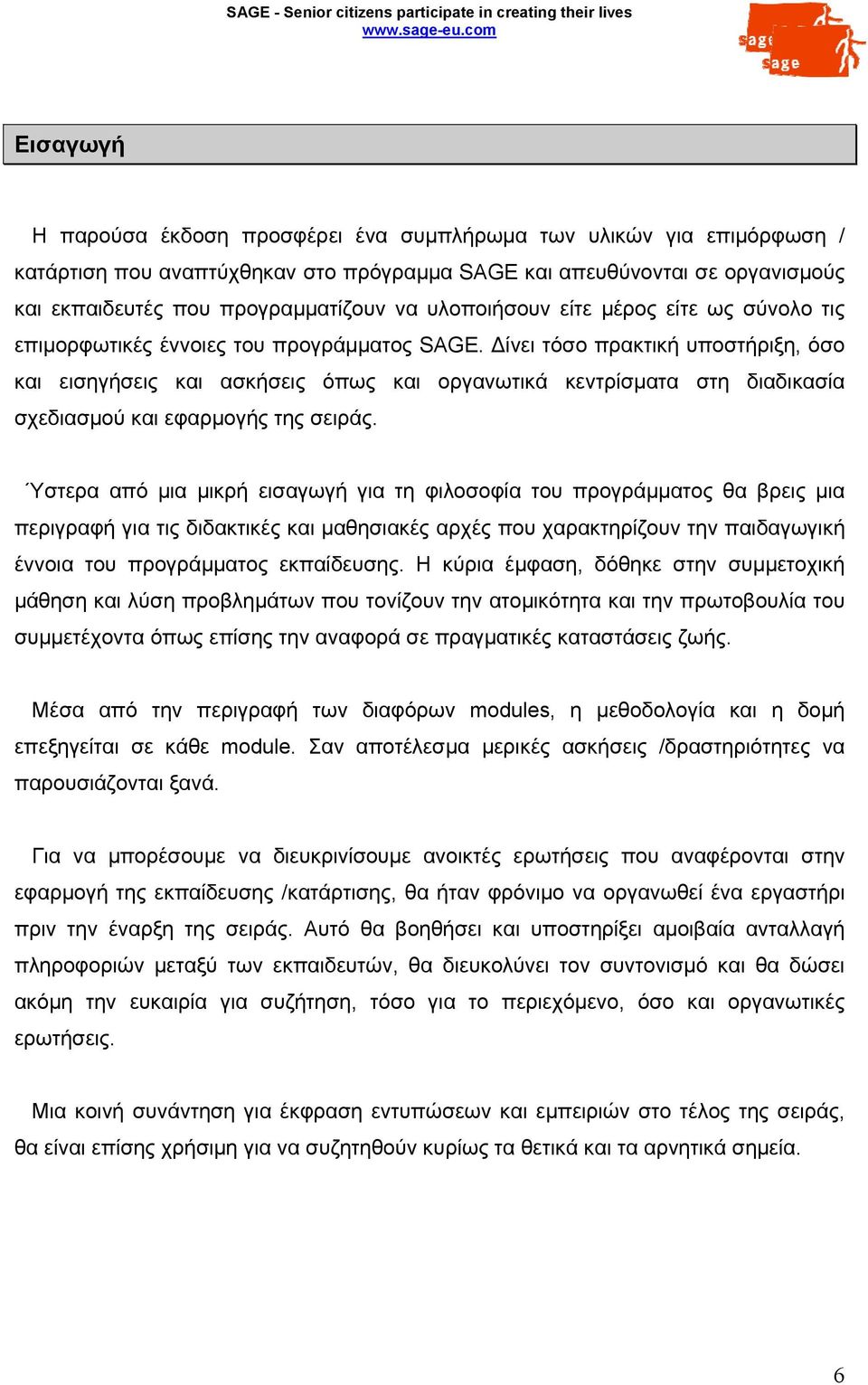 SAGE - Senior citizens participate in creating their lives
www.sage-eu.com

sage
sage

Εισαγωγή

Η παρούσα έκδοση προσφέρει ένα συμπλήρωμα των υλικών για επιμόρφωση / κατάρτιση που αναπτύχθηκαν στο πρόγραμμα SAGE και απευθύνονται σε οργανισμούς και εκπαιδευτές που προγραμματίζουν να υλοποιήσουν είτε μέρος είτε ως σύνολο τις επιμορφωτικές έννοιες του προγράμματος SAGE. Δίνει τόσο πρακτική υποστήριξη, όσο και εισηγήσεις και ασκήσεις όπως και οργανωτικά κεντρίσματα στη διαδικασία σχεδιασμού και εφαρμογής της σειράς.

Ύστερα από μια μικρή εισαγωγή για τη φιλοσοφία του προγράμματος θα βρεις μια περιγραφή για τις διδακτικές και μαθησιακές αρχές που χαρακτηρίζουν την παιδαγωγική έννοια του προγράμματος εκπαίδευσης. Η κύρια έμφαση, δόθηκε στην συμμετοχική μάθηση και λύση προβλημάτων που τονίζουν την ατομικότητα και την πρωτοβουλία του συμμετέχοντα όπως επίσης την αναφορά σε πραγματικές καταστάσεις ζωής.

Μέσα από την περιγραφή των διαφόρων modules, η μεθοδολογία και η δομή επεξηγείται σε κάθε module. Σαν αποτέλεσμα μερικές ασκήσεις /δραστηριότητες να παρουσιάζονται ξανά.

Για να μπορέσουμε να διευκρινίσουμε ανοικτές ερωτήσεις που αναφέρονται στην εφαρμογή της εκπαίδευσης /κατάρτισης, θα ήταν φρόνιμο να οργανωθεί ένα εργαστήρι πριν την έναρξη της σειράς. Αυτό θα βοηθήσει και υποστηρίξει αμοιβαία ανταλλαγή πληροφοριών μεταξύ των εκπαιδευτών, θα διευκολύνει τον συντονισμό και θα δώσει ακόμη την ευκαιρία για συζήτηση, τόσο για το περιεχόμενο, όσο και οργανωτικές ερωτήσεις.

Μια κοινή συνάντηση για έκφραση εντυπώσεων και εμπειριών στο τέλος της σειράς, θα είναι επίσης χρήσιμη για να συζητηθούν κυρίως τα θετικά και τα αρνητικά σημεία.

6